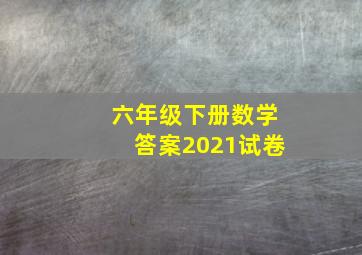 六年级下册数学
答案2021试卷